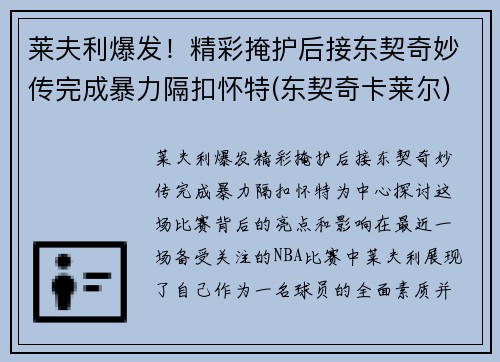 莱夫利爆发！精彩掩护后接东契奇妙传完成暴力隔扣怀特(东契奇卡莱尔)

莱夫利爆发精彩掩护后接东契奇妙传完成暴力隔扣怀特为中心探讨这场比赛背后的亮点和影响在最近一场备受关注的NBA比赛中莱夫利展现了自己作为一名球员的全面素质并